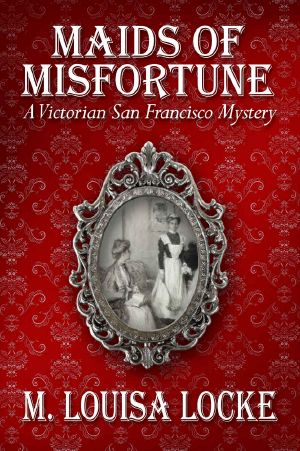 MAIDS OF MISFORTUNE

A Victorian San Francisco Mystery

M. LOUISA LOCKE